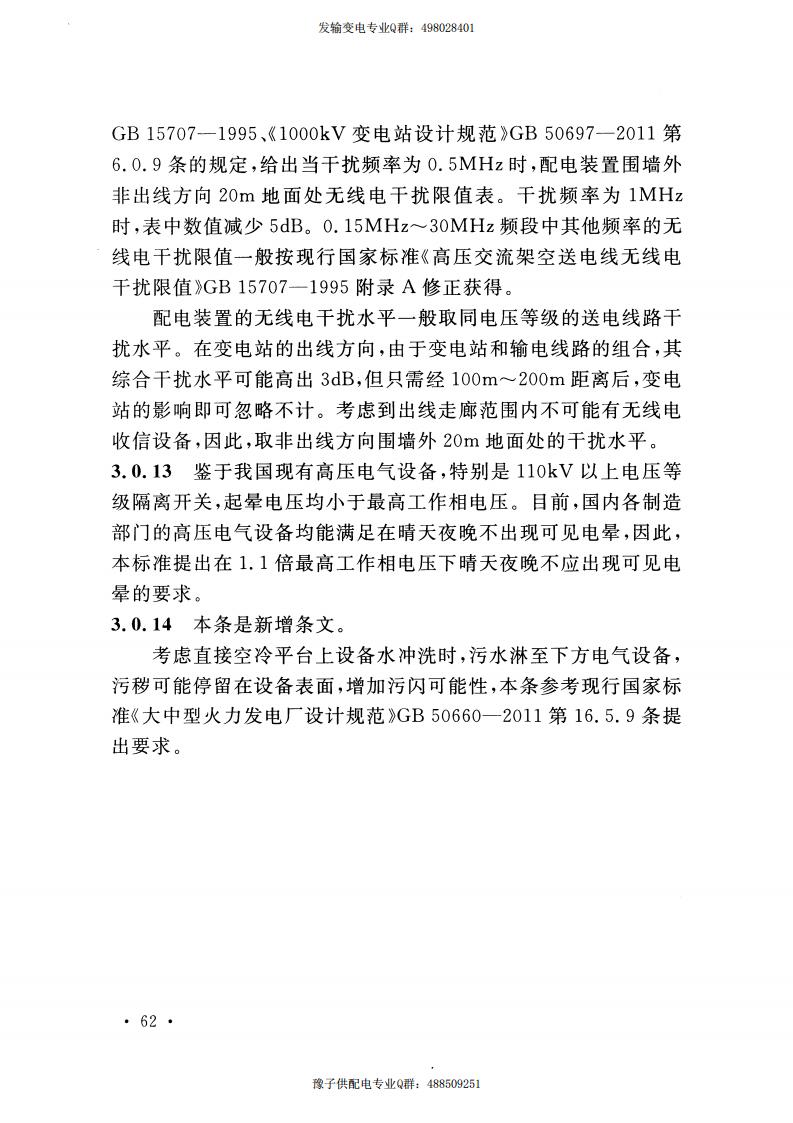 发输变电专业Q群：498028401

GB 15707—1995、《1000kV 变电站设计规范》GB 50697—2011 第 6.0.9 条的规定，给出当干扰频率为 0.5MHz 时，配电装置围墙外非出线方向 20m 地面处无线电干扰限值表。干扰频率为 1MHz 时，表中数值减少 5dB。0.15MHz～30MHz 频段中其他频率的无线电干扰限值一般按现行国家标准《高压交流架空送电线无线电干扰限值》GB 15707—1995 附录 A 修正获得。

配电装置的无线电干扰水平一般取同电压等级的送电线路干扰水平。在变电站的出线方向，由于变电站和输电线路的组合，其综合干扰水平可能高出 3dB，但只需经 100m～200m 距离后，变电站的影响即可忽略不计。考虑到出线走廊范围内不可能有无线电收信设备，因此，取非出线方向围墙外 20m 地面处的干扰水平。

3.0.13 鉴于我国现有高压电气设备，特别是 110kV 以上电压等级隔离开关，起晕电压均小于最高工作相电压。目前，国内各制造部门的高压电气设备均能满足在晴天夜晚不出现可见电晕，因此，本标准提出在 1.1 倍最高工作相电压下晴天夜晚不应出现可见电晕的要求。

3.0.14 本条是新增条文。

考虑直接空冷平台上设备水冲洗时，污水淋至下方电气设备，污秽可能停留在设备表面，增加污闪可能性，本条参考现行国家标准《大中型火力发电厂设计规范》GB 50660—2011 第 16.5.9 条提出要求。

· 62 ·

豫子供配电专业Q群：488509251